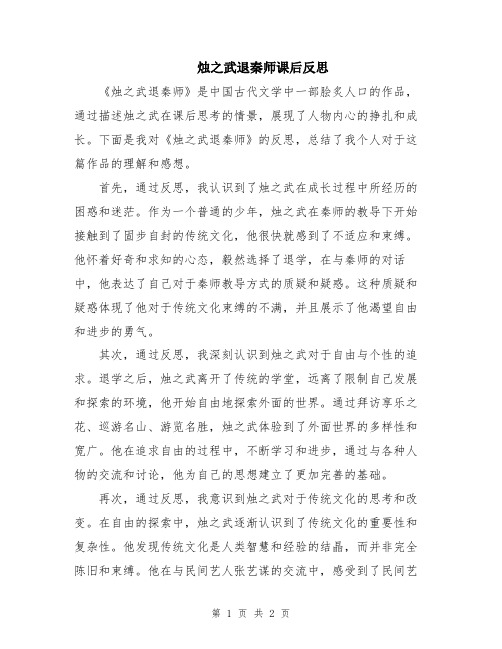 烛之武退秦师课后反思

《烛之武退秦师》是中国古代文学中一部脍炙人口的作品，通过描述烛之武在课后思考的情景，展现了人物内心的挣扎和成长。下面是我对《烛之武退秦师》的反思，总结了我个人对于这篇作品的理解和感想。

首先，通过反思，我认识到了烛之武在成长过程中所经历的困惑和迷茫。作为一个普通的少年，烛之武在秦师的教导下开始接触到了固步自封的传统文化，他很快就感到了不适应和束缚。他怀着好奇和求知的心态，毅然选择了退学，在与秦师的对话中，他表达了自己对于秦师教导方式的质疑和疑惑。这种质疑和疑惑体现了他对于传统文化束缚的不满，并且展示了他渴望自由和进步的勇气。

其次，通过反思，我深刻认识到烛之武对于自由与个性的追求。退学之后，烛之武离开了传统的学堂，远离了限制自己发展和探索的环境，他开始自由地探索外面的世界。通过拜访享乐之花、巡游名山、游览名胜，烛之武体验到了外面世界的多样性和宽广。他在追求自由的过程中，不断学习和进步，通过与各种人物的交流和讨论，他为自己的思想建立了更加完善的基础。

再次，通过反思，我意识到烛之武对于传统文化的思考和改变。在自由的探索中，烛之武逐渐认识到了传统文化的重要性和复杂性。他发现传统文化是人类智慧和经验的结晶，而并非完全陈旧和束缚。他在与民间艺人张艺谋的交流中，感受到了民间艺

第 1 页 共 2 页